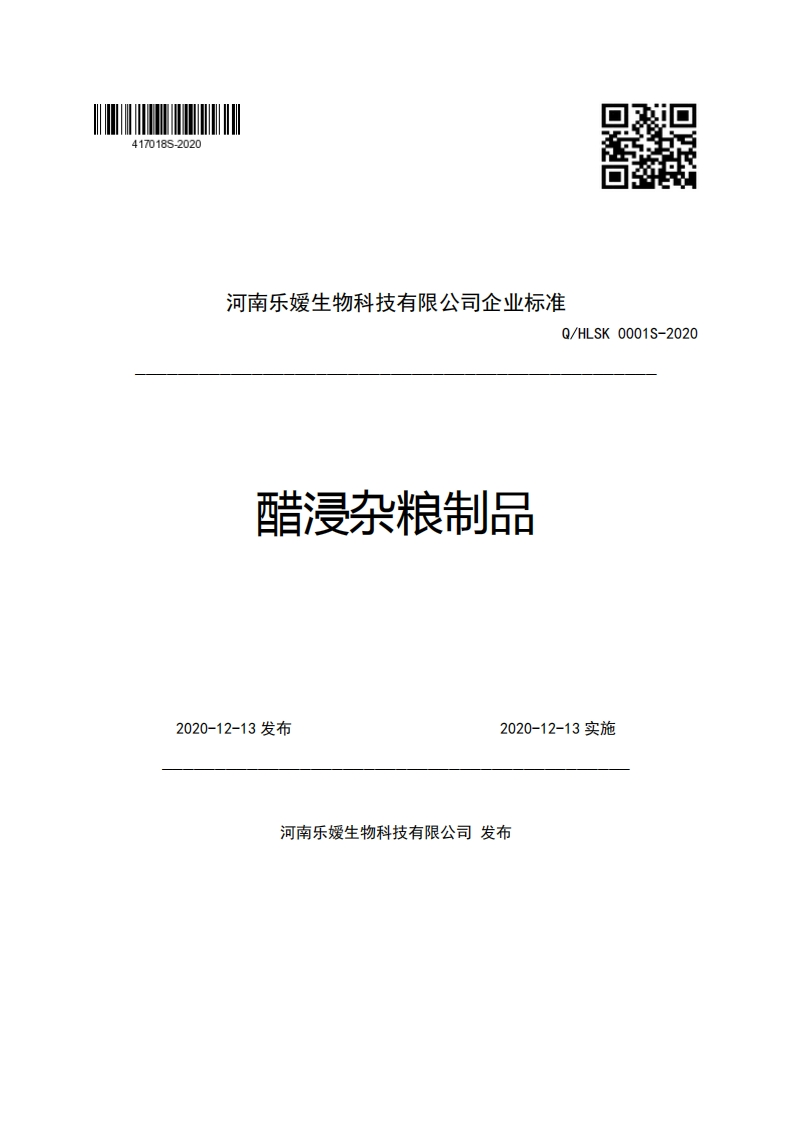 417018S-2020

河南乐媛生物科技有限公司企业标准

Q/HLSK 0001S-2020

醋浸杂粮制品

2020-12-13 发布

2020-12-13 实施

河南乐媛生物科技有限公司 发布